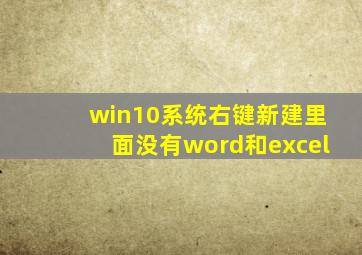 win10系统右键新建里面没有word和excel